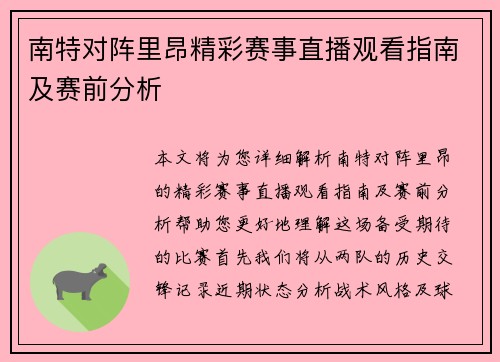 南特对阵里昂精彩赛事直播观看指南及赛前分析

本文将为您详细解析南特对阵里昂的精彩赛事直播观看指南及赛前分析帮助您更好地理解这场备受期待的比赛首先我们将从两队的历史交锋记录近期状态分析战术风格及球